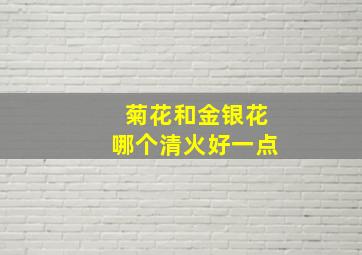 菊花和金银花
哪个清火好一点